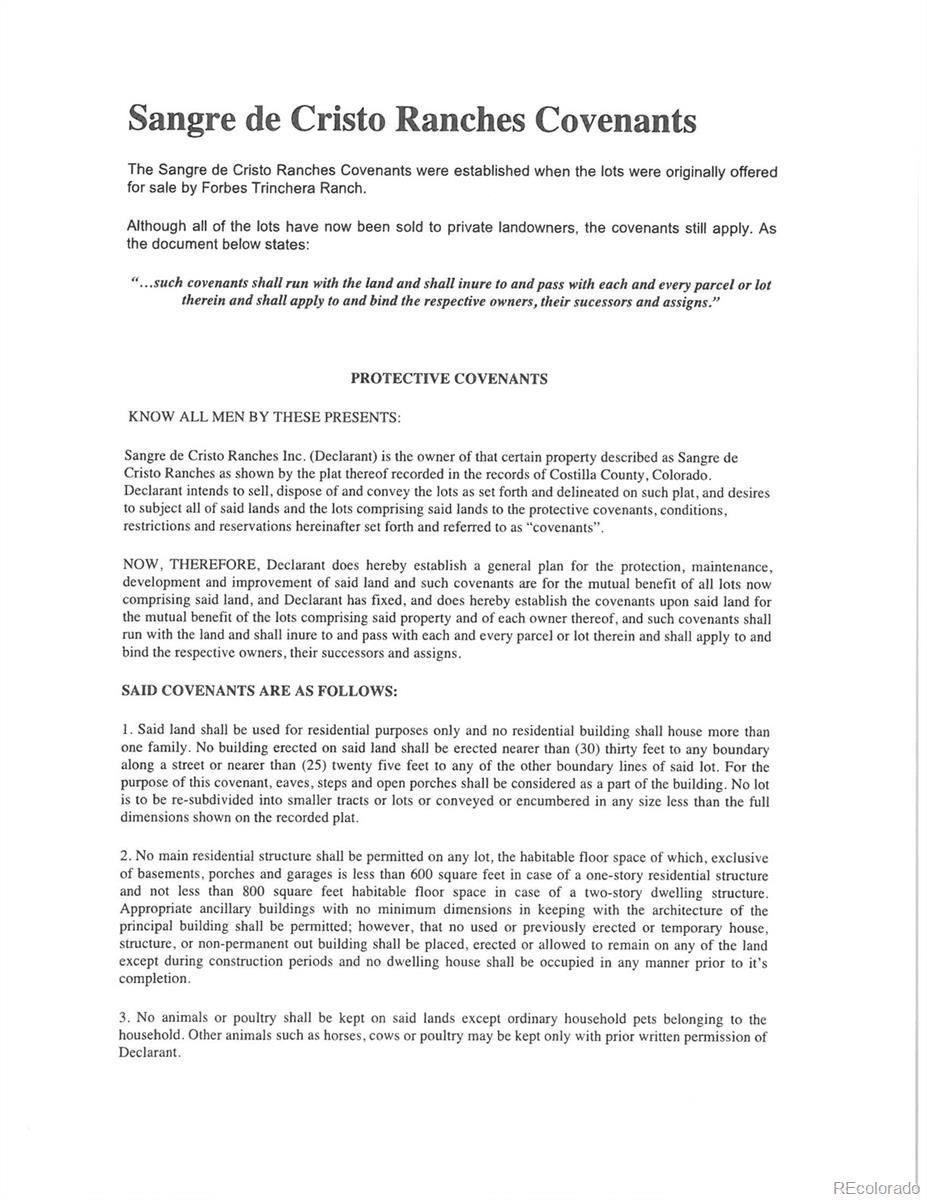 Sangre de Cristo Ranches Covenants

The Sangre de Cristo Ranches Covenants were established when the lots were originally offered for sale by Forbes Trinchera Ranch.

Although all of the lots have now been sold to private landowners, the covenants still apply. As the document below states:

"...such covenants shall run with the land and shall inure to and pass with each and every parcel or lot therein and shall apply to and bind the respective owners, their sucessors and assigns."

PROTECTIVE COVENANTS

KNOW ALL MEN BY THESE PRESENTS:

Sangre de Cristo Ranches Inc. (Declarant) is the owner of that certain property described as Sangre de Cristo Ranches as shown by the plat thereof recorded in the records of Costilla County, Colorado. Declarant intends to sell, dispose of and convey the lots as set forth and delineated on such plat, and desires to subject all of said lands and the lots comprising said lands to the protective covenants, conditions, restrictions and reservations hereinafter set forth and referred to as "covenants".

NOW, THEREFORE, Declarant does hereby establish a general plan for the protection, maintenance, development and improvement of said land and such covenants are for the mutual benefit of all lots now comprising said land, and Declarant has fixed, and does hereby establish the covenants upon said land for the mutual benefit of the lots comprising said property and of each owner thereof, and such covenants shall run with the land and shall inure to and pass with each and every parcel or lot therein and shall apply to and bind the respective owners, their successors and assigns.

SAID COVENANTS ARE AS FOLLOWS:

1. Said land shall be used for residential purposes only and no residential building shall house more than one family. No building erected on said land shall be erected nearer than (30) thirty feet to any boundary along a street or nearer than (25) twenty five feet to any of the other boundary lines of said lot. For the purpose of this covenant, eaves, steps and open porches shall be considered as a part of the building. No lot is to be re-subdivided into smaller tracts or lots or conveyed or encumbered in any size less than the full dimensions shown on the recorded plat.

2. No main residential structure shall be permitted on any lot, the habitable floor space of which, exclusive of basements, porches and garages is less than 600 square feet in case of a one-story residential structure and not less than 800 square feet habitable floor space in case of a two-story dwelling structure. Appropriate ancillary buildings with no minimum dimensions in keeping with the architecture of the principal building shall be permitted; however, that no used or previously erected or temporary house, structure, or non-permanent out building shall be placed, erected or allowed to remain on any of the land except during construction periods and no dwelling house shall be occupied in any manner prior to it's completion.

3. No animals or poultry shall be kept on said lands except ordinary household pets belonging to the household. Other animals such as horses, cows or poultry may be kept only with prior written permission of Declarant.

REcolorado